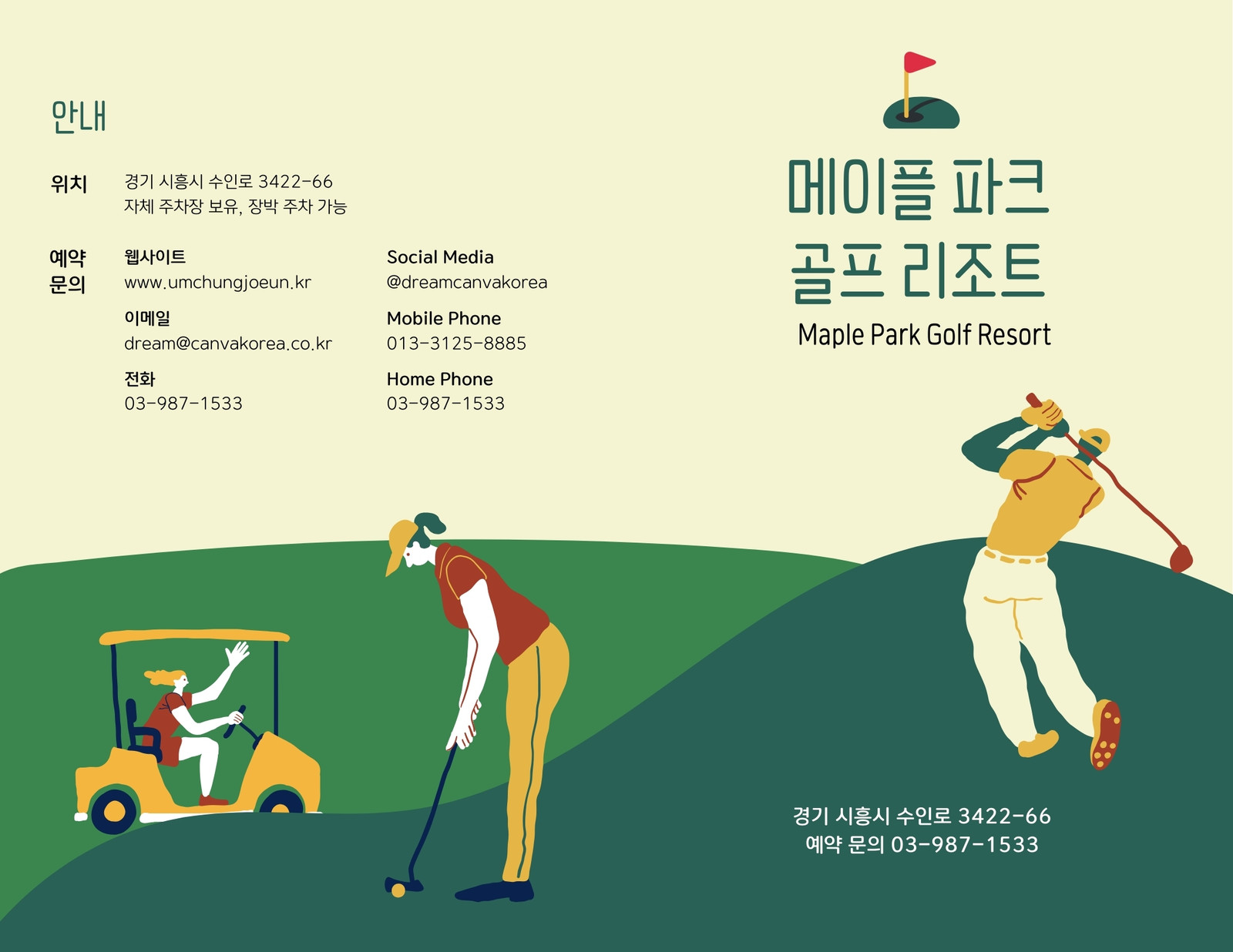 안내

위치
경기 시흥시 수인로 3422-66
자체 주차장 보유, 장박 주차 가능

예약
문의

웹사이트
www.umchungjoeun.kr

이메일
dream@canvakorea.co.kr

전화
03-987-1533

Social Media
@dreamcanvakorea

Mobile Phone
013-3125-8885

Home Phone
03-987-1533

메이플 파크
골프 리조트
Maple Park Golf Resort

경기 시흥시 수인로 3422-66
예약 문의 03-987-1533